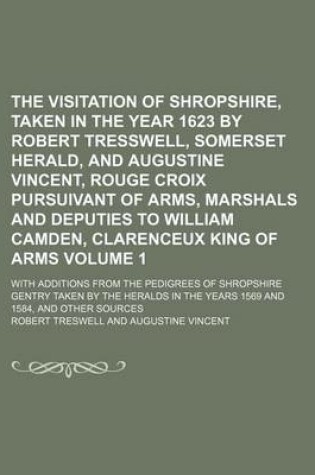 THE VISITATION OF SHROPSHIRE, TAKEN IN THE YEAR 1623 BY ROBERT TRESSWELL, SOMERSET HERALD, AND AUGUSTINE VINCENT, ROUGE CROIX PURSUIVANT OF ARMS, MARSHALS AND DEPUTIES TO WILLIAM CAMDEN, CLARENCEUX KING OF ARMS VOLUME 1

WITH ADDITIONS FROM THE PEDIGREES OF SHROPSHIRE GENTRY TAKEN BY THE HERALDS IN THE YEARS 1569 AND 1584, AND OTHER SOURCES

ROBERT TRESWELL AND AUGUSTINE VINCENT